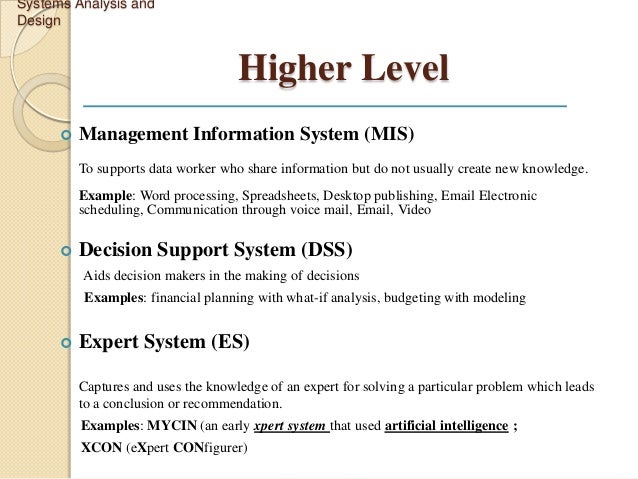 Systems Analysis and Design

Higher Level

Management Information System (MIS)

To supports data worker who share information but do not usually create new knowledge.

Example: Word processing, Spreadsheets, Desktop publishing, Email Electronic scheduling, Communication through voice mail, Email, Video

Decision Support System (DSS)

Aids decision makers in the making of decisions

Examples: financial planning with what-if analysis, budgeting with modeling

Expert System (ES)

Captures and uses the knowledge of an expert for solving a particular problem which leads to a conclusion or recommendation.

Examples: MYCIN (an early xpert system that used artificial intelligence ;

XCON (eXpert CONfigurer)